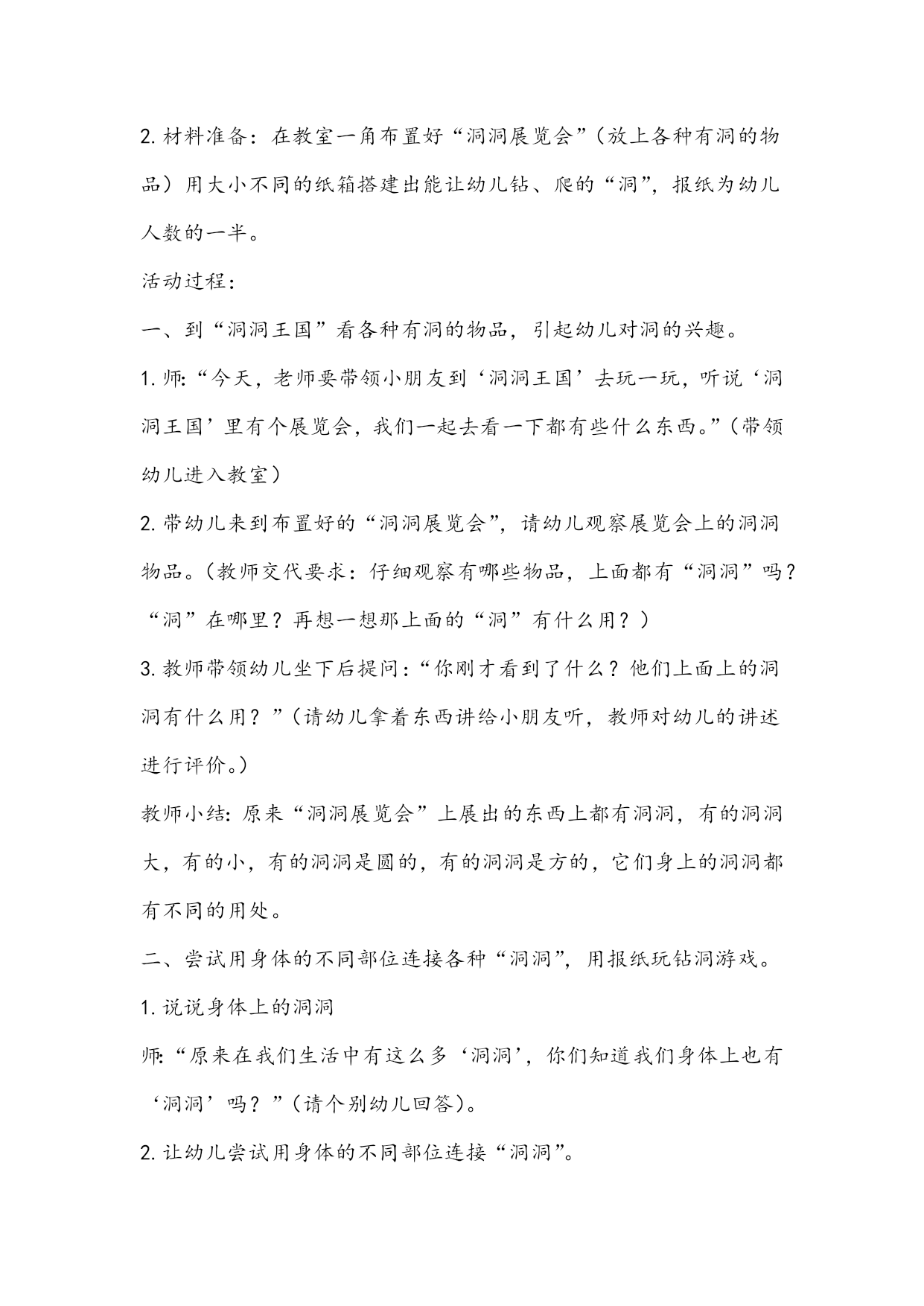 2. 材料准备：在教室一角布置好“洞洞展览会”（放上各种有洞的物品）用大小不同的纸箱搭建出能让幼儿钻、爬的“洞”，报纸为幼儿人数的一半。

活动过程：

一、到“洞洞王国”看各种有洞的物品，引起幼儿对洞的兴趣。

1. 师：“今天，老师要带领小朋友到‘洞洞王国’去玩一玩，听说‘洞洞王国’里有个展览会，我们一起去看一下都有些什么东西。”（带领幼儿进入教室）

2. 带幼儿来到布置好的“洞洞展览会”，请幼儿观察展览会上的洞洞物品。（教师交代要求：仔细观察有哪些物品，上面都有“洞洞”吗？“洞”在哪里？再想一想那上面的“洞”有什么用？）

3. 教师带领幼儿坐下后提问：“你刚才看到了什么？他们上面上的洞洞有什么用？”（请幼儿拿着东西讲给小朋友听，教师对幼儿的讲述进行评价。）

教师小结：原来“洞洞展览会”上展出的东西上都有洞洞，有的洞洞大，有的小，有的洞洞是圆的，有的洞洞是方的，它们身上的洞洞都有不同的用处。

二、尝试用身体的不同部位连接各种“洞洞”，用报纸玩钻洞游戏。

1. 说说身体上的洞洞

师：“原来在我们生活中有这么多‘洞洞’，你们知道我们身体上也有‘洞洞’吗？”（请个别幼儿回答）。

2. 让幼儿尝试用身体的不同部位连接“洞洞”。